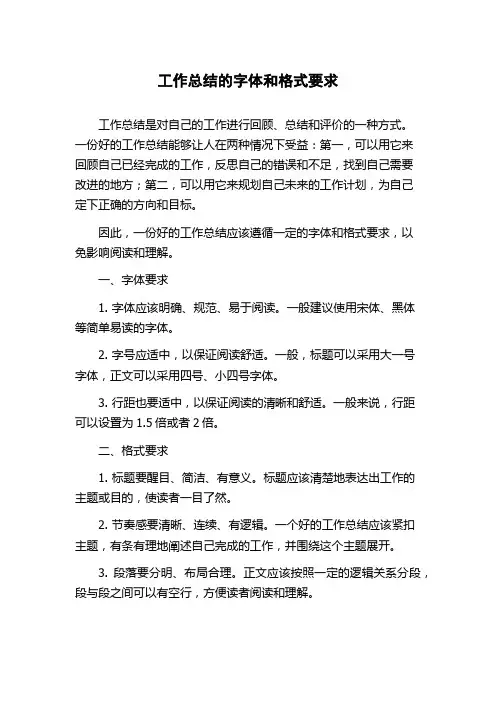 工作总结的字体和格式要求

工作总结是对自己的工作进行回顾、总结和评价的一种方式。一份好的工作总结能够让人在两种情况下受益：第一，可以用它来回顾自己已经完成的工作，反思自己的错误和不足，找到自己需要改进的地方；第二，可以用它来规划自己未来的工作计划，为自己定下正确的方向和目标。

因此，一份好的工作总结应该遵循一定的字体和格式要求，以免影响阅读和理解。

一、字体要求

1. 字体应该明确、规范、易于阅读。一般建议使用宋体、黑体等简单易读的字体。

2. 字号应适中，以保证阅读舒适。一般，标题可以采用大一号字体，正文可以采用四号、小四号字体。

3. 行距也要适中，以保证阅读的清晰和舒适。一般来说，行距可以设置为 1.5 倍或者 2 倍。

二、格式要求

1. 标题要醒目、简洁、有意义。标题应该清楚地表达出工作的主题或目的，使读者一目了然。

2. 节奏感要清晰、连续、有逻辑。一个好的工作总结应该紧扣主题，有条有理地阐述自己完成的工作，并围绕这个主题展开。

3. 段落要分明、布局合理。正文应该按照一定的逻辑关系分段，段与段之间可以有空行，方便读者阅读和理解。